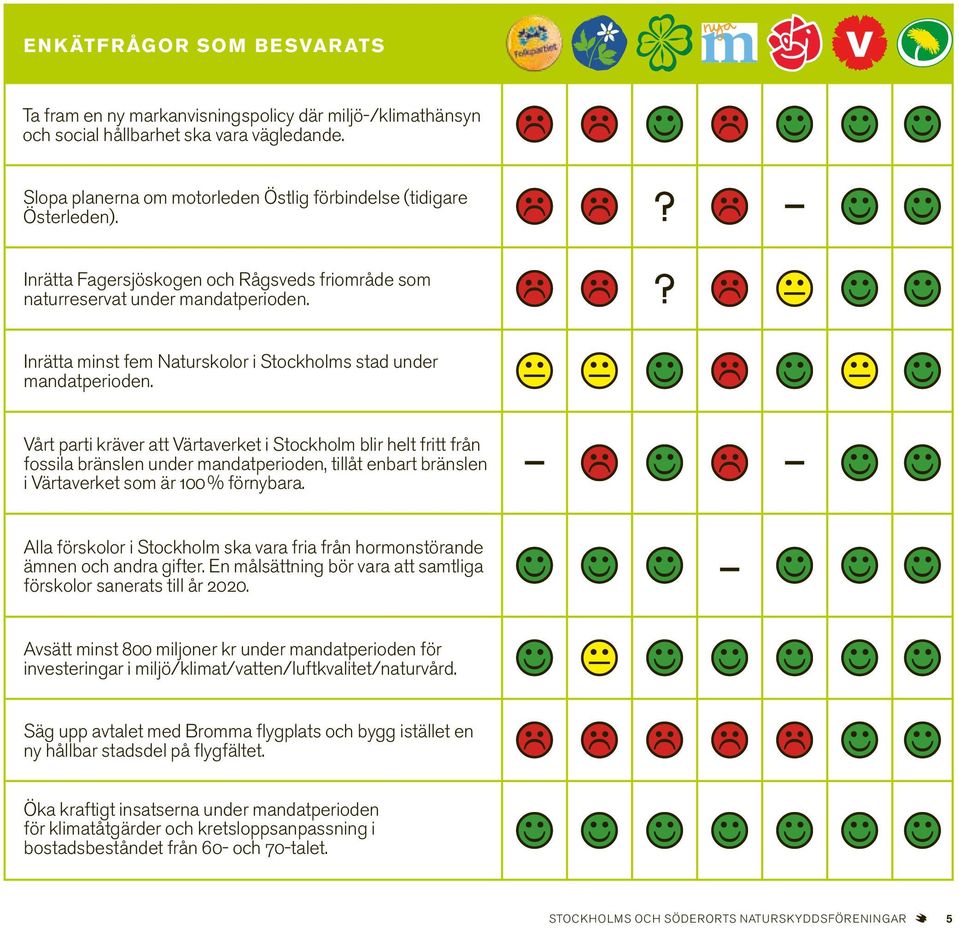 | ENKÄTFRÅGOR SOM BESVARATS | Folkpartiet | | | nya m | | V | |
|---|---|---|---|---|---|---|---|
| Ta fram en ny markanvisningspolicy där miljö-/klimathänsyn och social hållbarhet ska vara vägledande. | | | | | | | |
| Slopa planerna om motorleden Östlig förbindelse (tidigare Österleden). | | | ? | | – | | |
| Inrätta Fagersjöskogen och Rågsveds friområde som naturreservat under mandatperioden. | | | ? | | | | |
| Inrätta minst fem Naturskolor i Stockholms stad under mandatperioden. | | | | | | | |
| Vårt parti kräver att Värtaverket i Stockholm blir helt fritt från fossila bränslen under mandatperioden, tillåt enbart bränslen i Värtaverket som är 100 % förnybara. | – | | | | – | | |
| Alla förskolor i Stockholm ska vara fria från hormonstörande ämnen och andra gifter. En målsättning bör vara att samtliga förskolor sanerats till år 2020. | | | | – | | | |
| Avsätt minst 800 miljoner kr under mandatperioden för investeringar i miljö/klimat/vatten/luftkvalitet/naturvård. | | | | | | | |
| Säg upp avtalet med Bromma flygplats och bygg istället en ny hållbar stadsdel på flygfältet. | | | | | | | |
| Öka kraftigt insatserna under mandatperioden för klimatåtgärder och kretsloppsanpassning i bostadsbeståndet från 60- och 70-talet. | | | | | | | |

STOCKHOLMS OCH SÖDERORTS NATURSKYDDSFÖRENINGAR 5